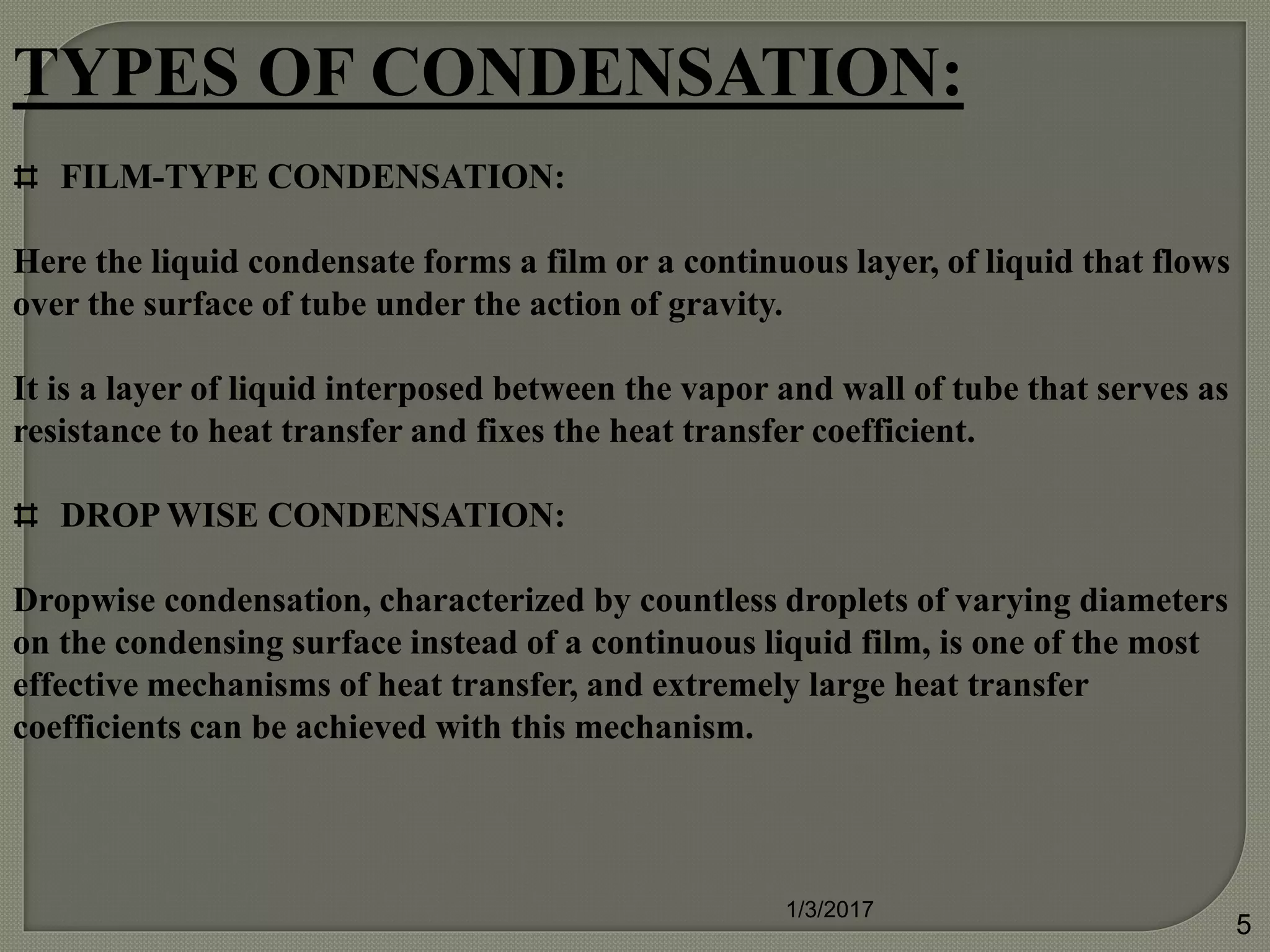 TYPES OF CONDENSATION:

⌗ FILM-TYPE CONDENSATION:

Here the liquid condensate forms a film or a continuous layer, of liquid that flows over the surface of tube under the action of gravity.

It is a layer of liquid interposed between the vapor and wall of tube that serves as resistance to heat transfer and fixes the heat transfer coefficient.

⌗ DROP WISE CONDENSATION:

Dropwise condensation, characterized by countless droplets of varying diameters on the condensing surface instead of a continuous liquid film, is one of the most effective mechanisms of heat transfer, and extremely large heat transfer coefficients can be achieved with this mechanism.

1/3/2017

5